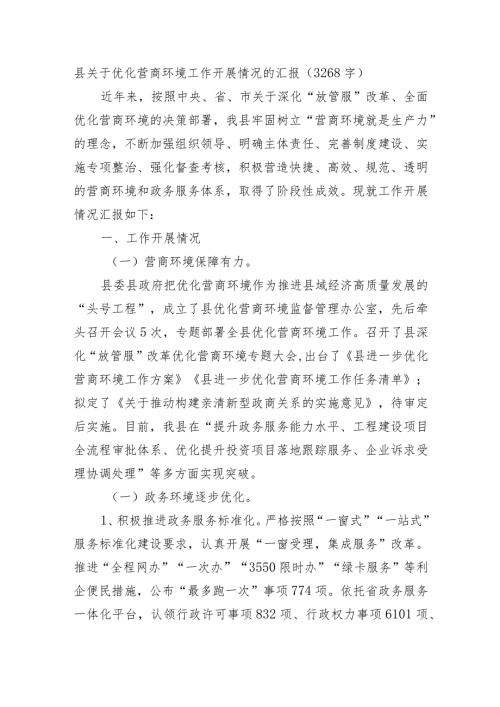 县关于优化营商环境工作开展情况的汇报（3268字）

近年来，按照中央、省、市关于深化“放管服”改革、全面优化营商环境的决策部署，我县牢固树立“营商环境就是生产力”的理念，不断加强组织领导、明确主体责任、完善制度建设、实施专项整治、强化督查考核，积极营造快捷、高效、规范、透明的营商环境和政务服务体系，取得了阶段性成效。现就工作开展情况汇报如下：

一、工作开展情况

（一）营商环境保障有力。

县委县政府把优化营商环境作为推进县域经济高质量发展的“头号工程”，成立了县优化营商环境监督管理办公室，先后牵头召开会议5次，专题部署全县优化营商环境工作。召开了县深化“放管服”改革优化营商环境专题大会，出台了《县进一步优化营商环境工作方案》《县进一步优化营商环境工作任务清单》；拟定了《关于推动构建亲清新型政商关系的实施意见》，待审定后实施。目前，我县在“提升政务服务能力水平、工程建设项目全流程审批体系、优化提升投资项目落地跟踪服务、企业诉求受理协调处理”等多方面实现突破。

（一）政务环境逐步优化。

1、积极推进政务服务标准化。严格按照“一窗式”“一站式”服务标准化建设要求，认真开展“一窗受理，集成服务”改革。推进“全程网办”“一次办”“3550限时办”“绿卡服务”等利企便民措施，公布“最多跑一次”事项774项。依托省政务服务一体化平台，认领行政许可事项832项、行政权力事项6101项、